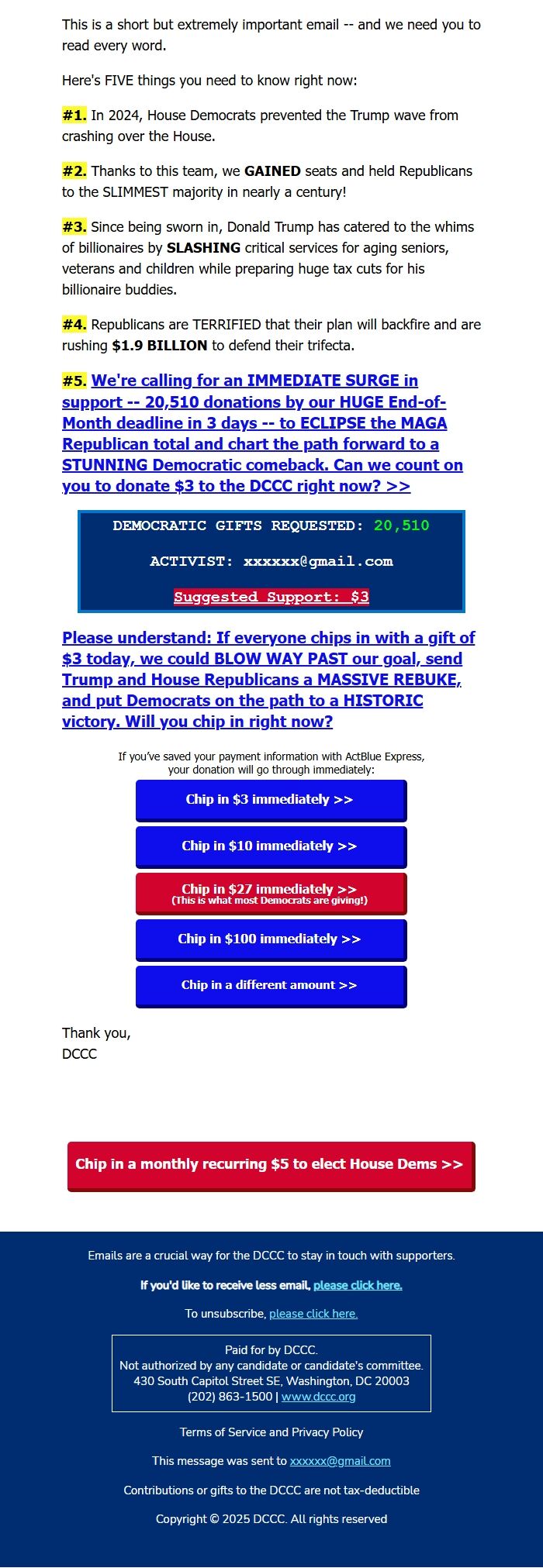 This is a short but extremely important email -- and we need you to read every word.

Here's FIVE things you need to know right now:

#1. In 2024, House Democrats prevented the Trump wave from crashing over the House.

#2. Thanks to this team, we GAINED seats and held Republicans to the SLIMMEST majority in nearly a century!

#3. Since being sworn in, Donald Trump has catered to the whims of billionaires by SLASHING critical services for aging seniors, veterans and children while preparing huge tax cuts for his billionaire buddies.

#4. Republicans are TERRIFIED that their plan will backfire and are rushing $1.9 BILLION to defend their trifecta.

#5. We're calling for an IMMEDIATE SURGE in support -- 20,510 donations by our HUGE End-of-Month deadline in 3 days -- to ECLIPSE the MAGA Republican total and chart the path forward to a STUNNING Democratic comeback. Can we count on you to donate $3 to the DCCC right now? >>

DEMOCRATIC GIFTS REQUESTED: 20,510

ACTIVIST: xxxxxx@gmail.com

Suggested Support: $3

Please understand: If everyone chips in with a gift of $3 today, we could BLOW WAY PAST our goal, send Trump and House Republicans a MASSIVE REBUKE, and put Democrats on the path to a HISTORIC victory. Will you chip in right now?

If you've saved your payment information with ActBlue Express, your donation will go through immediately:

Chip in $3 immediately >>

Chip in $10 immediately >>

Chip in $27 immediately >>
(This is what most Democrats are giving!)

Chip in $100 immediately >>

Chip in a different amount >>

Thank you,
DCCC

Chip in a monthly recurring $5 to elect House Dems >>

Emails are a crucial way for the DCCC to stay in touch with supporters.

If you'd like to receive less email, please click here.

To unsubscribe, please click here.

Paid for by DCCC.
Not authorized by any candidate or candidate's committee.
430 South Capitol Street SE, Washington, DC 20003
(202) 863-1500 | www.dccc.org

Terms of Service and Privacy Policy

This message was sent to xxxxxx@gmail.com

Contributions or gifts to the DCCC are not tax-deductible

Copyright © 2025 DCCC. All rights reserved